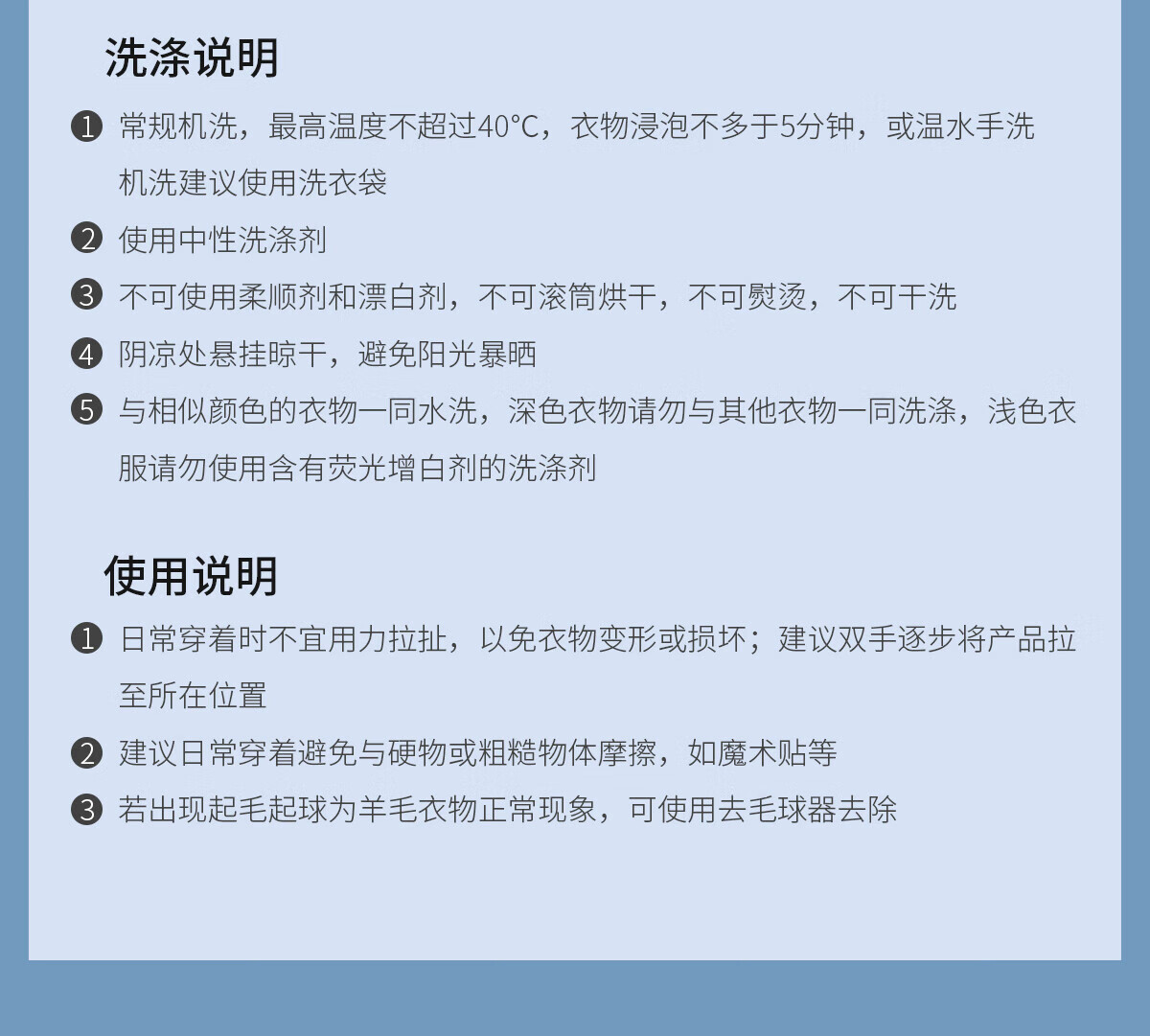 洗涤说明

❶ 常规机洗，最高温度不超过40°C，衣物浸泡不多于5分钟，或温水手洗机洗建议使用洗衣袋

❷ 使用中性洗涤剂

❸ 不可使用柔顺剂和漂白剂，不可滚筒烘干，不可熨烫，不可干洗

❹ 阴凉处悬挂晾干，避免阳光暴晒

❺ 与相似颜色的衣物一同水洗，深色衣物请勿与其他衣物一同洗涤，浅色衣服请勿使用含有荧光增白剂的洗涤剂

使用说明

❶ 日常穿着时不宜用力拉扯，以免衣物变形或损坏；建议双手逐步将产品拉至所在位置

❷ 建议日常穿着避免与硬物或粗糙物体摩擦，如魔术贴等

❸ 若出现起毛起球为羊毛衣物正常现象，可使用去毛球器去除